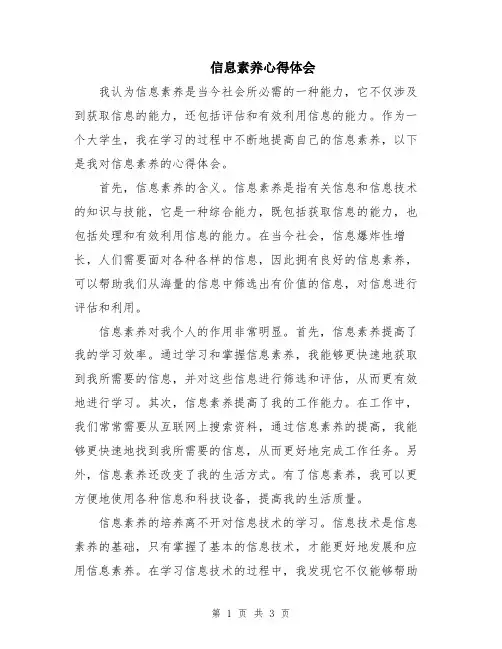 信息素养心得体会

我认为信息素养是当今社会所必需的一种能力，它不仅涉及到获取信息的能力，还包括评估和有效利用信息的能力。作为一个大学生，我在学习的过程中不断地提高自己的信息素养，以下是我对信息素养的心得体会。

首先，信息素养的含义。信息素养是指有关信息和信息技术的知识与技能，它是一种综合能力，既包括获取信息的能力，也包括处理和有效利用信息的能力。在当今社会，信息爆炸性增长，人们需要面对各种各样的信息，因此拥有良好的信息素养，可以帮助我们从海量的信息中筛选出有价值的信息，对信息进行评估和利用。

信息素养对我个人的作用非常明显。首先，信息素养提高了我的学习效率。通过学习和掌握信息素养，我能够更快速地获取到我所需要的信息，并对这些信息进行筛选和评估，从而更有效地进行学习。其次，信息素养提高了我的工作能力。在工作中，我们常常需要从互联网上搜索资料，通过信息素养的提高，我能够更快速地找到我所需要的信息，从而更好地完成工作任务。另外，信息素养还改变了我的生活方式。有了信息素养，我可以更方便地使用各种信息和科技设备，提高我的生活质量。

信息素养的培养离不开对信息技术的学习。信息技术是信息素养的基础，只有掌握了基本的信息技术，才能更好地发展和应用信息素养。在学习信息技术的过程中，我发现它不仅能够帮助

第 1 页 共 3 页